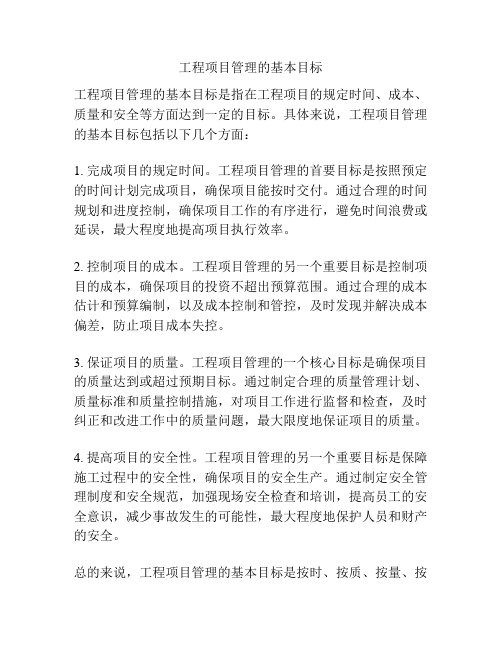 工程项目管理的基本目标

工程项目管理的基本目标是指在工程项目的规定时间、成本、质量和安全等方面达到一定的目标。具体来说，工程项目管理的基本目标包括以下几个方面：

1. 完成项目的规定时间。工程项目管理的首要目标是按照预定的时间计划完成项目，确保项目能按时交付。通过合理的时间规划和进度控制，确保项目工作的有序进行，避免时间浪费或延误，最大程度地提高项目执行效率。

2. 控制项目的成本。工程项目管理的另一个重要目标是控制项目的成本，确保项目的投资不超出预算范围。通过合理的成本估计和预算编制，以及成本控制和管控，及时发现并解决成本偏差，防止项目成本失控。

3. 保证项目的质量。工程项目管理的一个核心目标是确保项目的质量达到或超过预期目标。通过制定合理的质量管理计划、质量标准和质量控制措施，对项目工作进行监督和检查，及时纠正和改进工作中的质量问题，最大限度地保证项目的质量。

4. 提高项目的安全性。工程项目管理的另一个重要目标是保障施工过程中的安全性，确保项目的安全生产。通过制定安全管理制度和安全规范，加强现场安全检查和培训，提高员工的安全意识，减少事故发生的可能性，最大程度地保护人员和财产的安全。

总的来说，工程项目管理的基本目标是按时、按质、按量、按